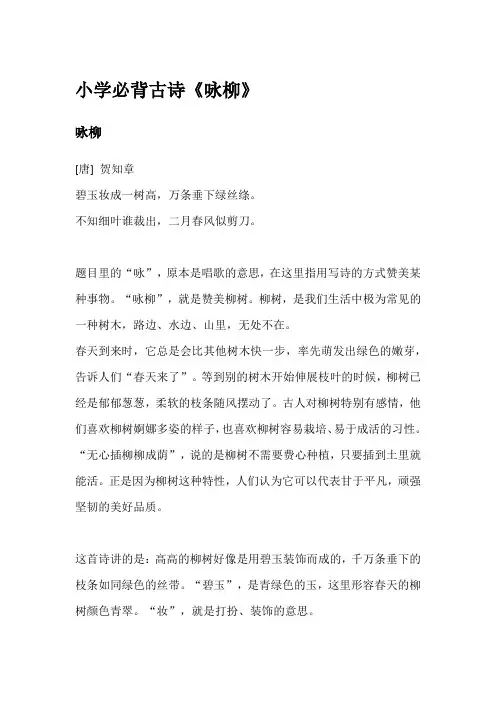 小学必背古诗《咏柳》

咏柳

[唐] 贺知章

碧玉妆成一树高，万条垂下绿丝绦。

不知细叶谁裁出，二月春风似剪刀。

题目里的“咏”，原本是唱歌的意思，在这里指用写诗的方式赞美某种事物。“咏柳”，就是赞美柳树。柳树，是我们生活中极为常见的一种树木，路边、水边、山里，无处不在。

春天到来时，它总是会比其他树木快一步，率先萌发出绿色的嫩芽，告诉人们“春天来了”。等到别的树木开始伸展枝叶的时候，柳树已经是郁郁葱葱，柔软的枝条随风摆动了。古人对柳树特别有感情，他们喜欢柳树婀娜多姿的样子，也喜欢柳树容易栽培、易于成活的习性。“无心插柳柳成荫”，说的是柳树不需要费心种植，只要插到土里就能活。正是因为柳树这种特性，人们认为它可以代表甘于平凡，顽强坚韧的美好品质。

这首诗讲的是：高高的柳树好像是用碧玉装饰而成的，千万条垂下的枝条如同绿色的丝带。“碧玉”，是青绿色的玉，这里形容春天的柳树颜色青翠。“妆”，就是打扮、装饰的意思。